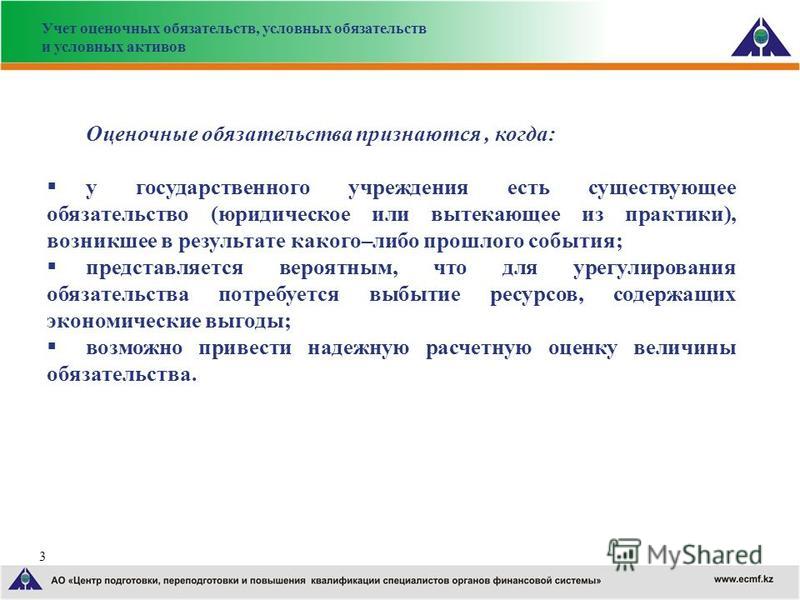 Учет оценочных обязательств, условных обязательств и условных активов

Оценочные обязательства признаются , когда:

▪ у государственного учреждения есть существующее обязательство (юридическое или вытекающее из практики), возникшее в результате какого–либо прошлого события;

▪ представляется вероятным, что для урегулирования обязательства потребуется выбытие ресурсов, содержащих экономические выгоды;

▪ возможно привести надежную расчетную оценку величины обязательства.

3

MyShared

АО «Центр подготовки, переподготовки и повышения квалификации специалистов органов финансовой системы»

www.ecmf.kz